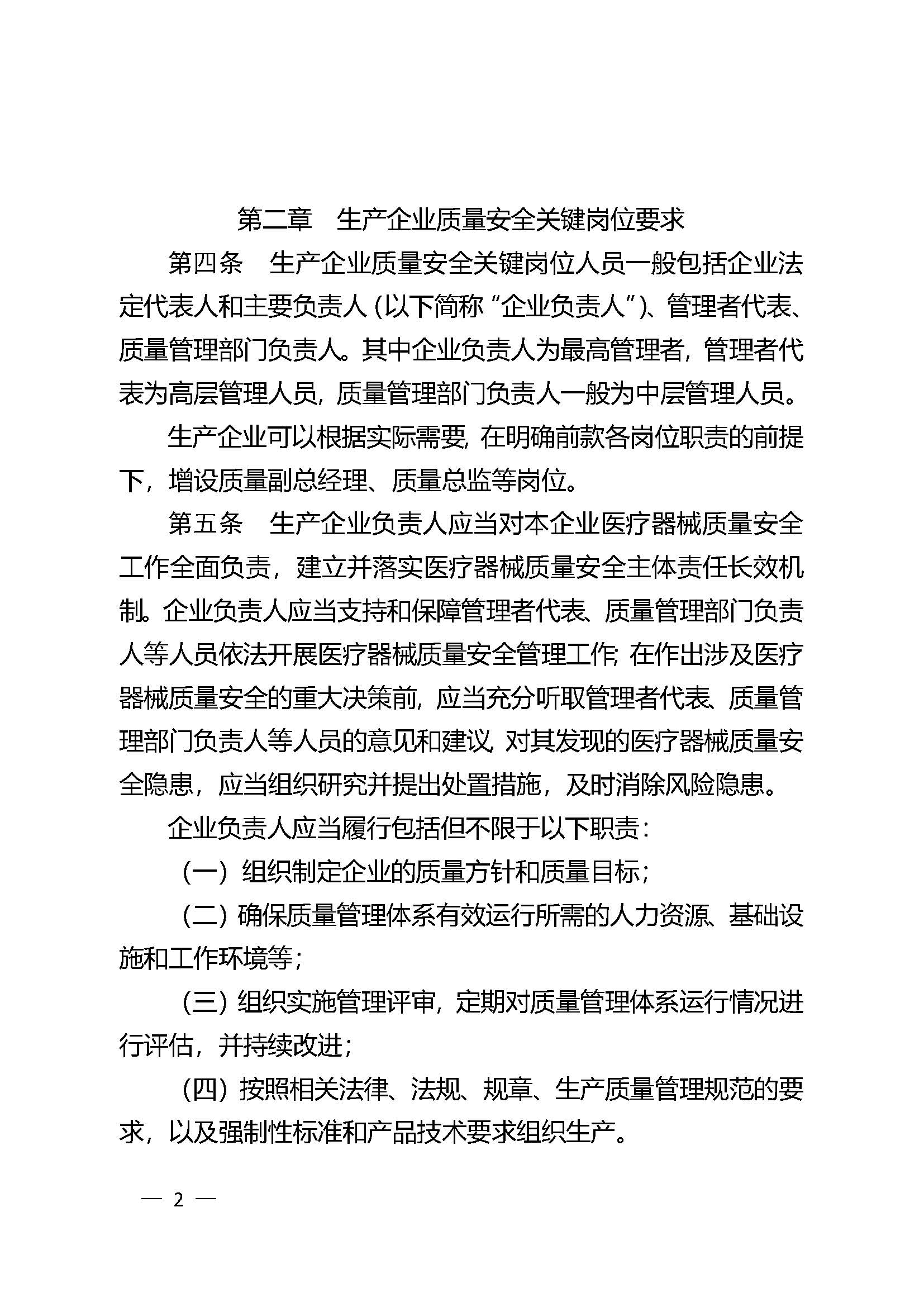 第二章　生产企业质量安全关键岗位要求

第四条　生产企业质量安全关键岗位人员一般包括企业法定代表人和主要负责人（以下简称“企业负责人”）、管理者代表、质量管理部门负责人。其中企业负责人为最高管理者，管理者代表为高层管理人员，质量管理部门负责人一般为中层管理人员。

生产企业可以根据实际需要，在明确前款各岗位职责的前提下，增设质量副总经理、质量总监等岗位。

第五条　生产企业负责人应当对本企业医疗器械质量安全工作全面负责，建立并落实医疗器械质量安全主体责任长效机制。企业负责人应当支持和保障管理者代表、质量管理部门负责人等人员依法开展医疗器械质量安全管理工作；在作出涉及医疗器械质量安全的重大决策前，应当充分听取管理者代表、质量管理部门负责人等人员的意见和建议，对其发现的医疗器械质量安全隐患，应当组织研究并提出处置措施，及时消除风险隐患。

企业负责人应当履行包括但不限于以下职责：

（一）组织制定企业的质量方针和质量目标；

（二）确保质量管理体系有效运行所需的人力资源、基础设施和工作环境等；

（三）组织实施管理评审，定期对质量管理体系运行情况进行评估，并持续改进；

（四）按照相关法律、法规、规章、生产质量管理规范的要求，以及强制性标准和产品技术要求组织生产。

— 2 —